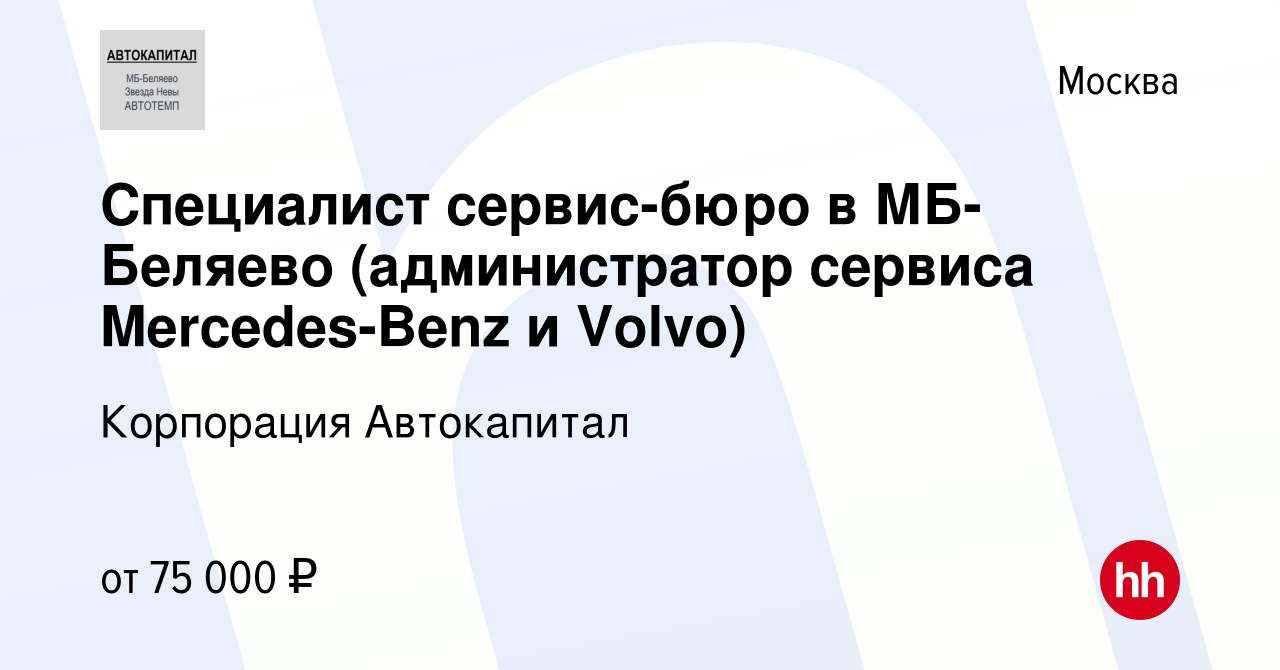 АВТОКАПИТАЛ
МБ-Беляево
Звезда Невы
АВТОТЕМП

Москва

Специалист сервис-бюро в МБ-Беляево (администратор сервиса Mercedes-Benz и Volvo)

Корпорация Автокапитал

от 75 000 ₽

hh